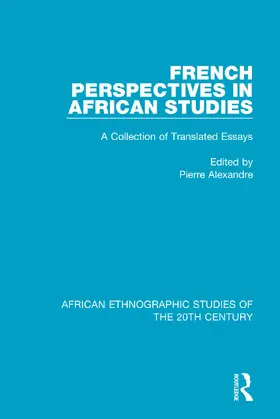 FRENCH PERSPECTIVES IN AFRICAN STUDIES

A Collection of Translated Essays

Edited by
Pierre Alexandre

AFRICAN ETHNOGRAPHIC STUDIES OF THE 20TH CENTURY

ROUTLEDGE